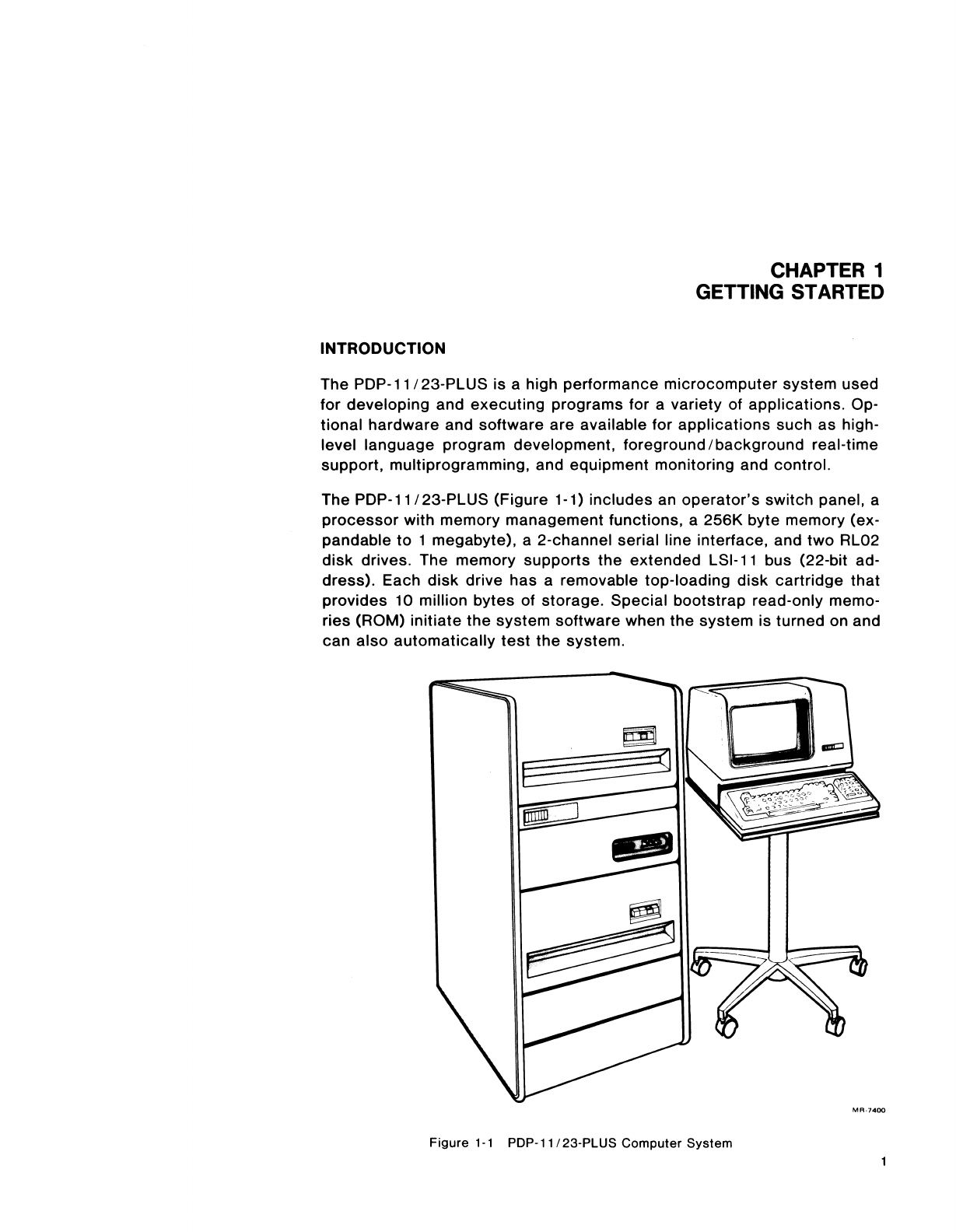 CHAPTER 1
GETTING STARTED

INTRODUCTION

The PDP-11/23-PLUS is a high performance microcomputer system used for developing and executing programs for a variety of applications. Optional hardware and software are available for applications such as high-level language program development, foreground/background real-time support, multiprogramming, and equipment monitoring and control.

The PDP-11/23-PLUS (Figure 1-1) includes an operator's switch panel, a processor with memory management functions, a 256K byte memory (expandable to 1 megabyte), a 2-channel serial line interface, and two RL02 disk drives. The memory supports the extended LSI-11 bus (22-bit address). Each disk drive has a removable top-loading disk cartridge that provides 10 million bytes of storage. Special bootstrap read-only memories (ROM) initiate the system software when the system is turned on and can also automatically test the system.

MR-7400

Figure 1-1 PDP-11/23-PLUS Computer System

1